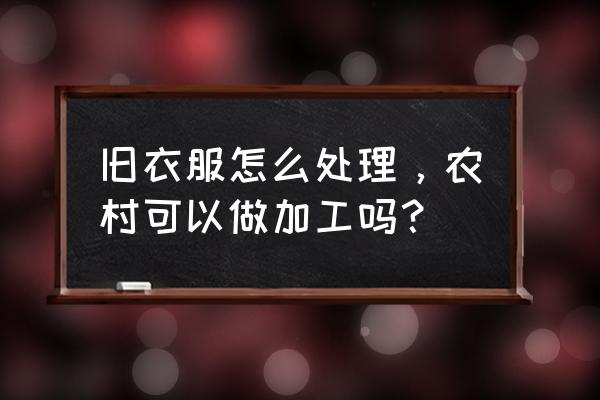 旧衣服怎么处理，农村可以做加工吗？